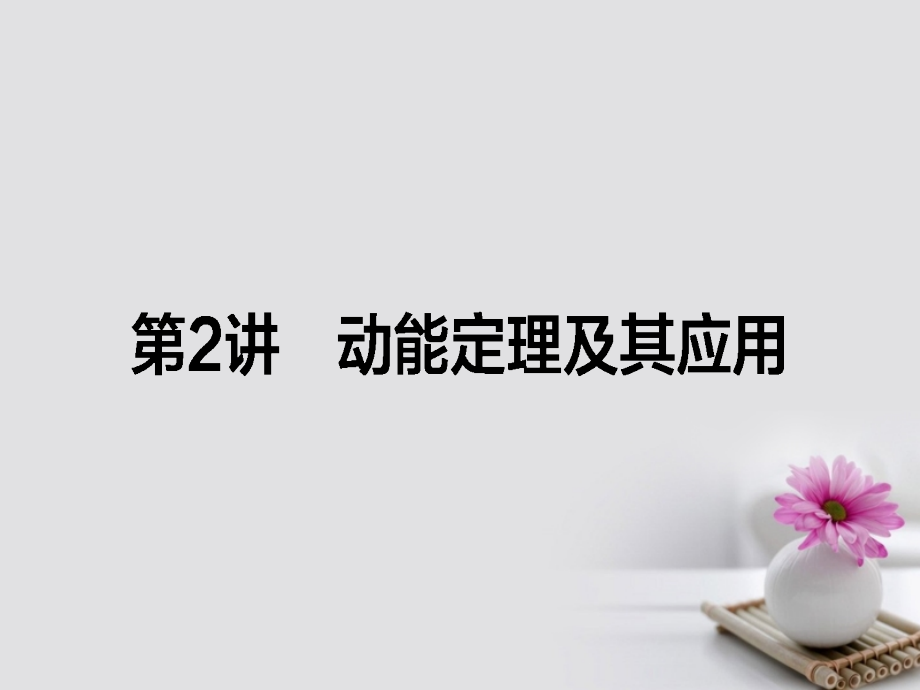 第2讲　动能定理及其应用